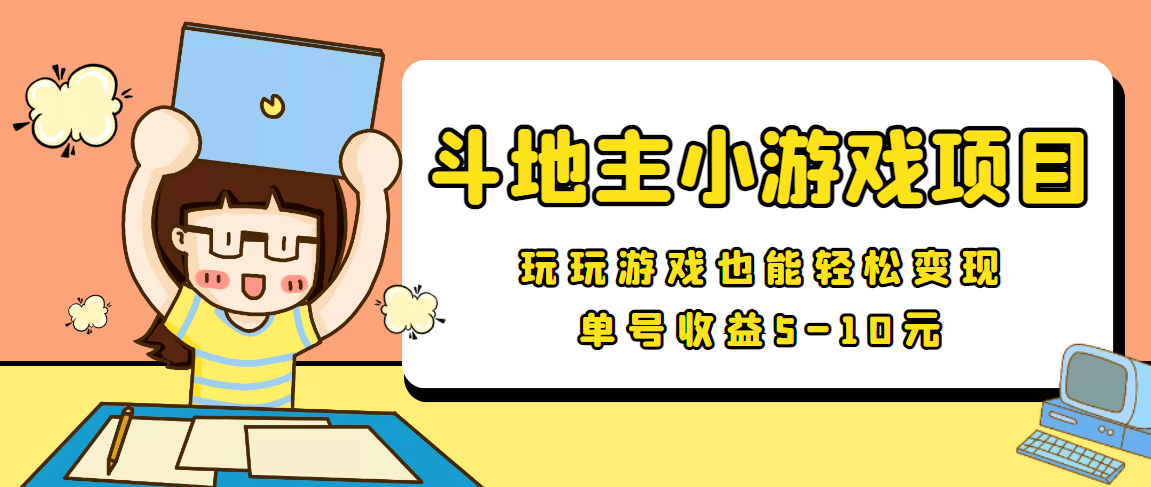 斗地主小游戏项目

玩玩游戏也能轻松变现

单号收益5-10元